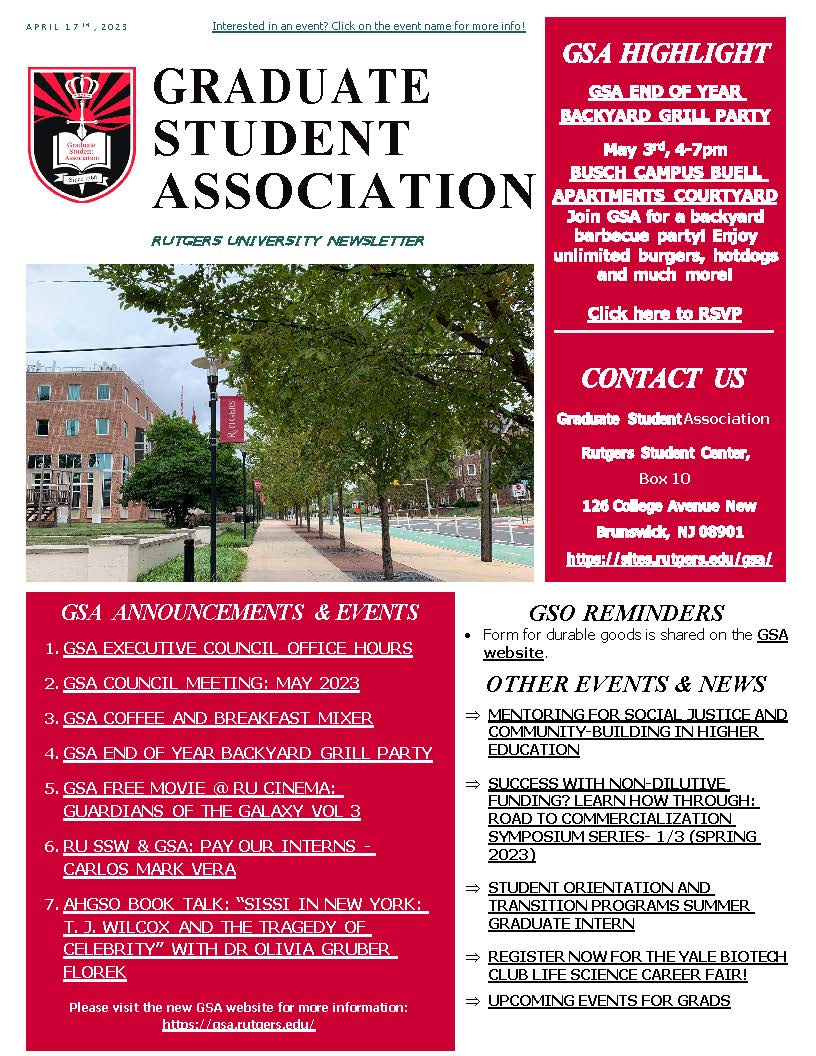 APRIL 17$^{TH}$, 2023

Interested in an event? Click on the event name for more info!

GRADUATE STUDENT ASSOCIATION

RUTGERS UNIVERSITY NEWSLETTER

GSA HIGHLIGHT

GSA END OF YEAR BACKYARD GRILL PARTY

May 3$^{rd}$, 4-7pm

BUSCH CAMPUS BUELL APARTMENTS COURTYARD

Join GSA for a backyard barbecue party! Enjoy unlimited burgers, hotdogs and much more!

Click here to RSVP

CONTACT US

Graduate Student Association

Rutgers Student Center,

Box 10

126 College Avenue New Brunswick, NJ 08901

https://sites.rutgers.edu/gsa/

GSA ANNOUNCEMENTS & EVENTS

1. GSA EXECUTIVE COUNCIL OFFICE HOURS
2. GSA COUNCIL MEETING: MAY 2023
3. GSA COFFEE AND BREAKFAST MIXER
4. GSA END OF YEAR BACKYARD GRILL PARTY
5. GSA FREE MOVIE @ RU CINEMA: GUARDIANS OF THE GALAXY VOL 3
6. RU SSW & GSA: PAY OUR INTERNS - CARLOS MARK VERA
7. AHGSO BOOK TALK: "SISSI IN NEW YORK: T. J. WILCOX AND THE TRAGEDY OF CELEBRITY" WITH DR OLIVIA GRUBER FLOREK

Please visit the new GSA website for more information: https://gsa.rutgers.edu/

GSO REMINDERS

• Form for durable goods is shared on the GSA website.

OTHER EVENTS & NEWS

⇒ MENTORING FOR SOCIAL JUSTICE AND COMMUNITY-BUILDING IN HIGHER EDUCATION

⇒ SUCCESS WITH NON-DILUTIVE FUNDING? LEARN HOW THROUGH: ROAD TO COMMERCIALIZATION SYMPOSIUM SERIES- 1/3 (SPRING 2023)

⇒ STUDENT ORIENTATION AND TRANSITION PROGRAMS SUMMER GRADUATE INTERN

⇒ REGISTER NOW FOR THE YALE BIOTECH CLUB LIFE SCIENCE CAREER FAIR!

⇒ UPCOMING EVENTS FOR GRADS